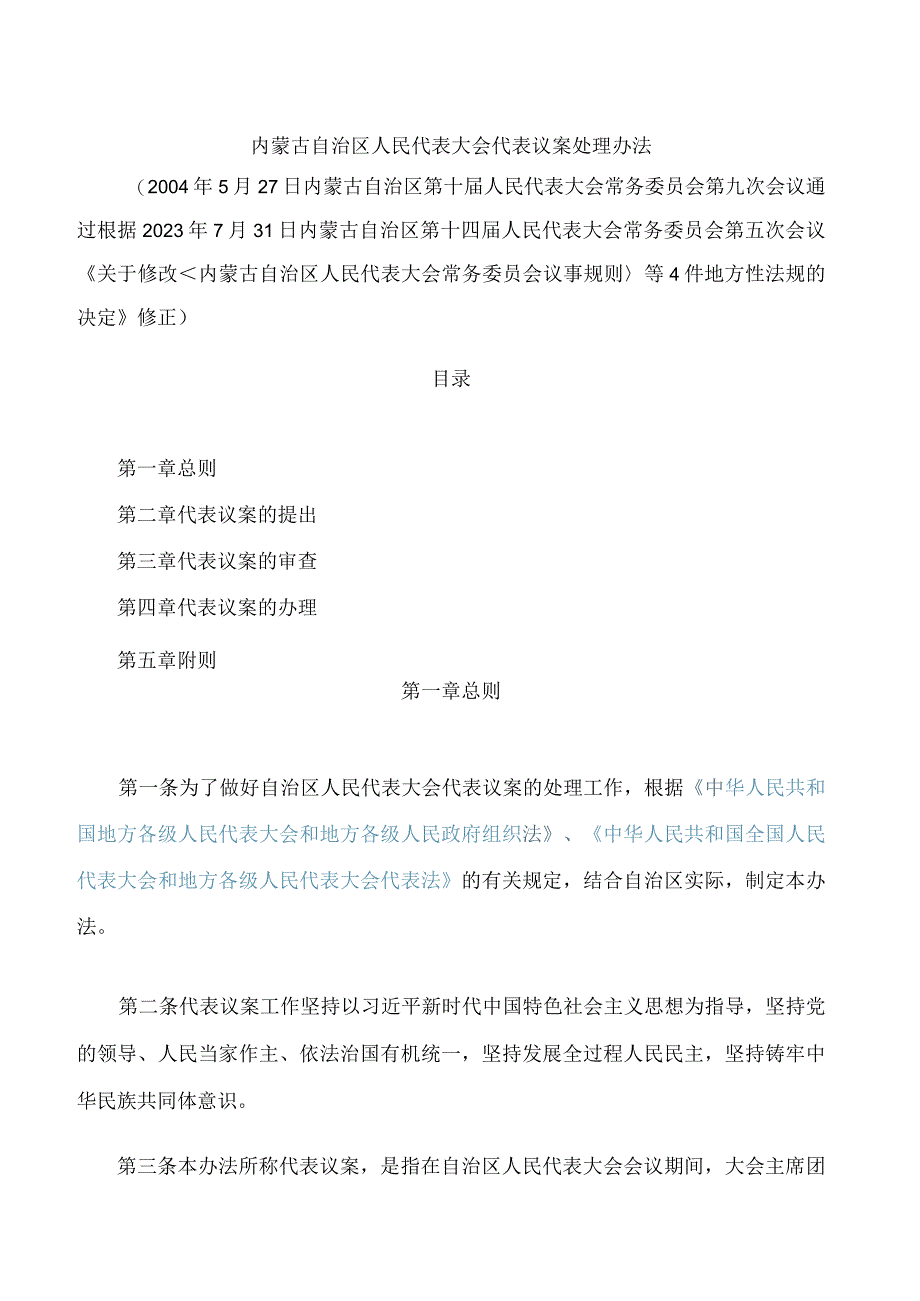 内蒙古自治区人民代表大会代表议案处理办法

（2004年5月27日内蒙古自治区第十届人民代表大会常务委员会第九次会议通过根据2023年7月31日内蒙古自治区第十四届人民代表大会常务委员会第五次会议《关于修改＜内蒙古自治区人民代表大会常务委员会议事规则〉等4件地方性法规的决定》修正）

目录

第一章总则

第二章代表议案的提出

第三章代表议案的审查

第四章代表议案的办理

第五章附则

第一章总则

第一条为了做好自治区人民代表大会代表议案的处理工作，根据《中华人民共和国地方各级人民代表大会和地方各级人民政府组织法》、《中华人民共和国全国人民代表大会和地方各级人民代表大会代表法》的有关规定，结合自治区实际，制定本办法。

第二条代表议案工作坚持以习近平新时代中国特色社会主义思想为指导，坚持党的领导、人民当家作主、依法治国有机统一，坚持发展全过程人民民主，坚持铸牢中华民族共同体意识。

第三条本办法所称代表议案，是指在自治区人民代表大会会议期间，大会主席团